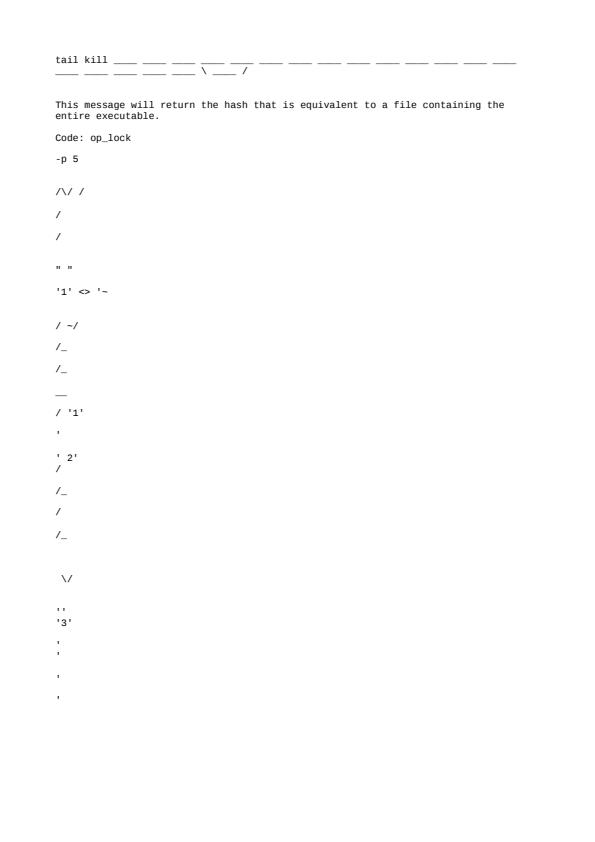 tail kill ____ ____ ____ ____ ____ ____ ____ ____ ____ ____ ____ ____ ____ ____ ____ ____ ____ ____ ____ \ ____ /

This message will return the hash that is equivalent to a file containing the entire executable.

Code: op_lock

-p 5

/\/ /

/

/

" "

'1' <> '~

/ ~/

/_

/_

__

/ '1'

'

' 2'
/

/_

/

/_

\/

''
'3'

'
'

'

'